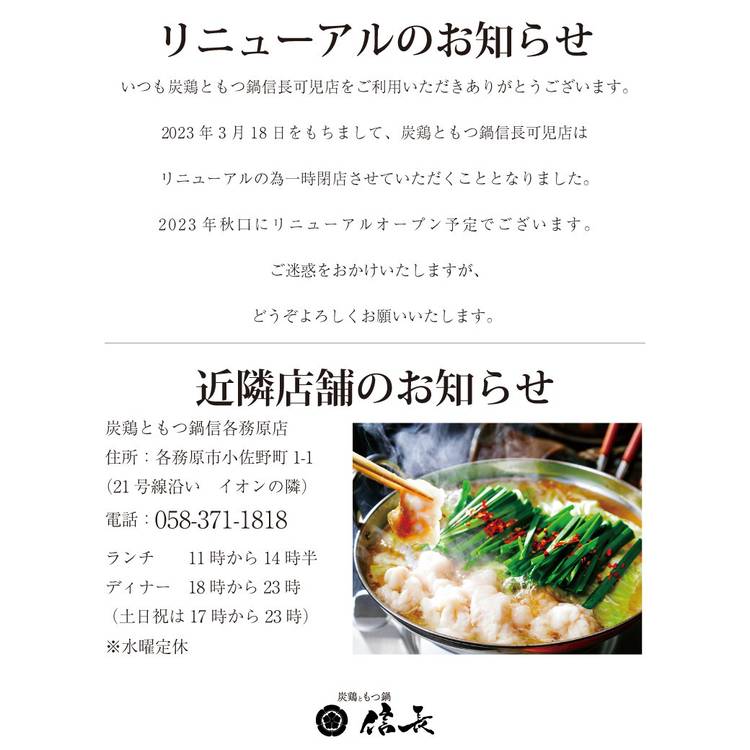 リニューアルのお知らせ

いつも炭鶏ともつ鍋信長可児店をご利用いただきありがとうございます。

2023年3月18日をもちまして、炭鶏ともつ鍋信長可児店は

リニューアルの為一時閉店させていただくこととなりました。

2023年秋口にリニューアルオープン予定でございます。

ご迷惑をおかけいたしますが、

どうぞよろしくお願いいたします。

近隣店舗のお知らせ

炭鶏ともつ鍋信各務原店
住所：各務原市小佐野町1-1
(21号線沿い イオンの隣)
電話：058-371-1818

ランチ 11時から14時半
ディナー 18時から23時
(土日祝は17時から23時)
※水曜定休

炭鶏ともつ鍋
信長